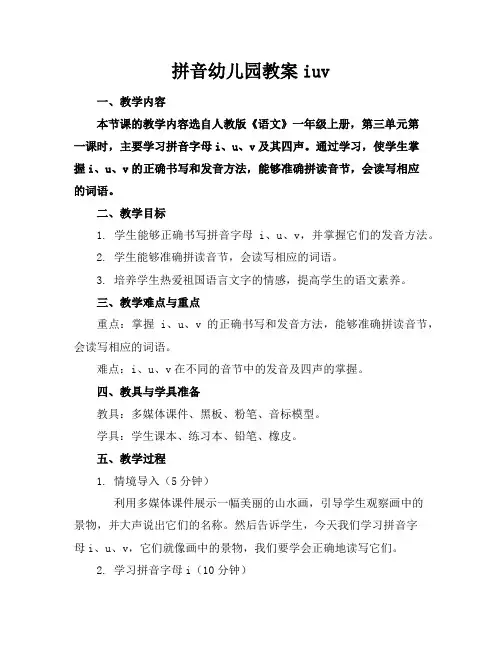 拼音幼儿园教案 iuv

一、教学内容

本节课的教学内容选自人教版《语文》一年级上册，第三单元第一课时，主要学习拼音字母 i、u、v 及其四声。通过学习，使学生掌握 i、u、v 的正确书写和发音方法，能够准确拼读音节，会读写相应的词语。

二、教学目标

1. 学生能够正确书写拼音字母 i、u、v，并掌握它们的发音方法。

2. 学生能够准确拼读音节，会读写相应的词语。

3. 培养学生热爱祖国语言文字的情感，提高学生的语文素养。

三、教学难点与重点

重点：掌握 i、u、v 的正确书写和发音方法，能够准确拼读音节，会读写相应的词语。

难点：i、u、v 在不同的音节中的发音及四声的掌握。

四、教具与学具准备

教具：多媒体课件、黑板、粉笔、音标模型。

学具：学生课本、练习本、铅笔、橡皮。

五、教学过程

1. 情境导入（5 分钟）

利用多媒体课件展示一幅美丽的山水画，引导学生观察画中的景物，并大声说出它们的名称。然后告诉学生，今天我们学习拼音字母 i、u、v，它们就像画中的景物，我们要学会正确地读写它们。

2. 学习拼音字母 i（10 分钟）